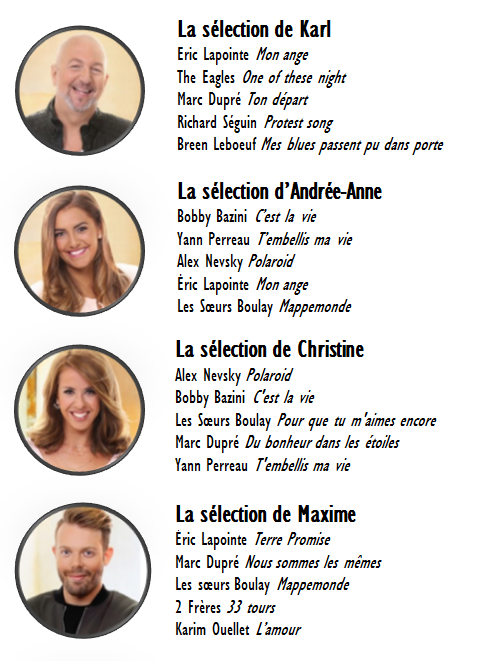 La sélection de Karl
Eric Lapointe Mon ange
The Eagles One of these night
Marc Dupré Ton départ
Richard Séguin Protest song
Breen Leboeuf Mes blues passent pu dans porte

La sélection d'Andrée-Anne
Bobby Bazini C'est la vie
Yann Perreau T'embellis ma vie
Alex Nevsky Polaroid
Éric Lapointe Mon ange
Les Sœurs Boulay Mappemonde

La sélection de Christine
Alex Nevsky Polaroid
Bobby Bazini C'est la vie
Les Sœurs Boulay Pour que tu m'aimes encore
Marc Dupré Du bonheur dans les étoiles
Yann Perreau T'embellis ma vie

La sélection de Maxime
Éric Lapointe Terre Promise
Marc Dupré Nous sommes les mêmes
Les sœurs Boulay Mappemonde
2 Frères 33 tours
Karim Ouellet L'amour